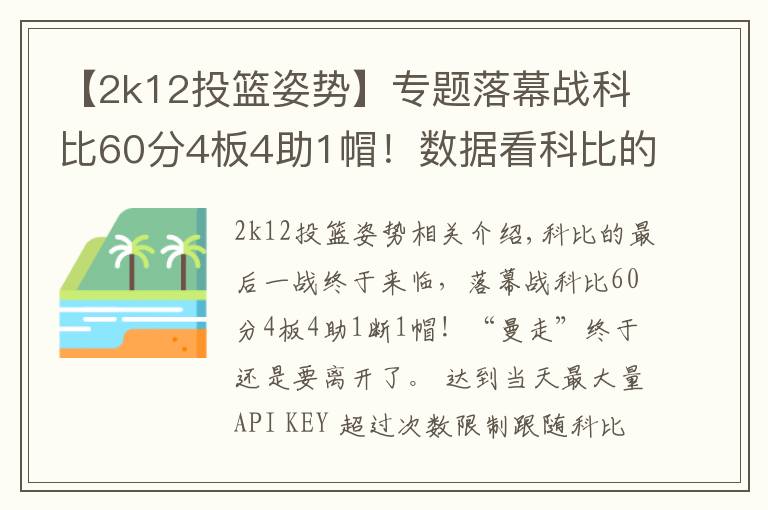 【2k12投篮姿势】专题落幕战科比60分4板4助1帽！数据看科比的

2k12投篮姿势相关介绍，科比的最后一战终于来临，落幕战科比60分4板4助1断1帽！“曼走”终于还是要离开了。达到当天最大量API KEY 超过次数限制跟随科比